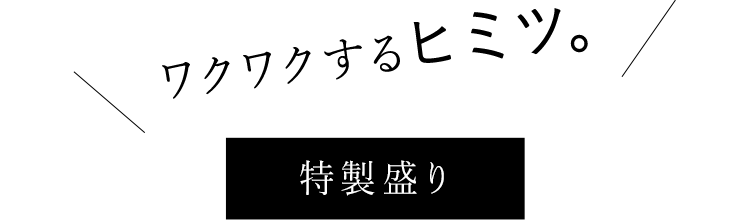 ワクワクするヒミツ。

特製盛り